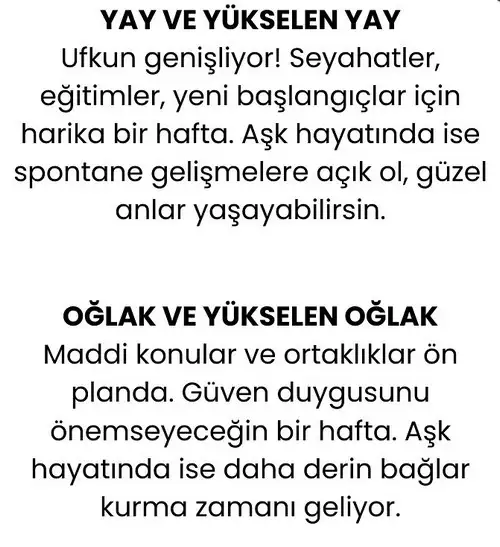 YAY VE YÜKSELEN YAY
Ufkun genişliyor! Seyahatler, eğitimler, yeni başlangıçlar için harika bir hafta. Aşk hayatında ise spontane gelişmelere açık ol, güzel anlar yaşayabilirsin.

OĞLAK VE YÜKSELEN OĞLAK
Maddi konular ve ortaklıklar ön planda. Güven duygusunu önemseyeceğin bir hafta. Aşk hayatında ise daha derin bağlar kurma zamanı geliyor.